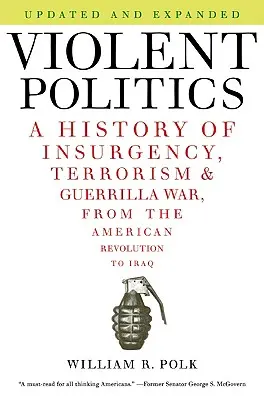 UPDATED AND EXPANDED

VIOLENT POLITICS

A HISTORY OF INSURGENCY, TERRORISM & GUERRILLA WAR, FROM THE AMERICAN REVOLUTION TO IRAQ

WILLIAM R. POLK

"A must-read for all thinking Americans." —Former Senator George S. McGovern